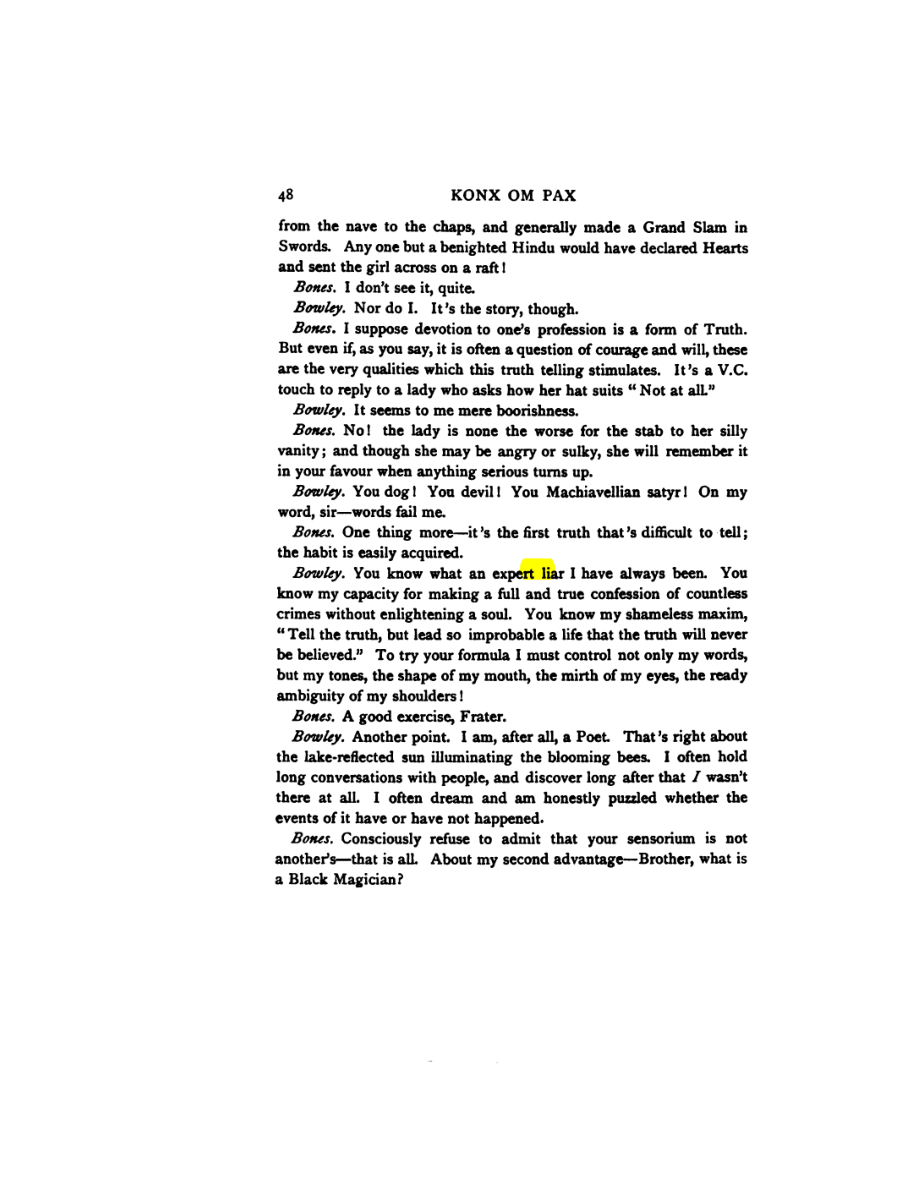 48 KONX OM PAX

from the nave to the chaps, and generally made a Grand Slam in Swords. Any one but a benighted Hindu would have declared Hearts and sent the girl across on a raft!

Bones. I don't see it, quite.

Bowley. Nor do I. It's the story, though.

Bones. I suppose devotion to one's profession is a form of Truth. But even if, as you say, it is often a question of courage and will, these are the very qualities which this truth telling stimulates. It's a V.C. touch to reply to a lady who asks how her hat suits "Not at all."

Bowley. It seems to me mere boorishness.

Bones. No! the lady is none the worse for the stab to her silly vanity; and though she may be angry or sulky, she will remember it in your favour when anything serious turns up.

Bowley. You dog! You devil! You Machiavellian satyr! On my word, sir—words fail me.

Bones. One thing more—it's the first truth that's difficult to tell; the habit is easily acquired.

Bowley. You know what an expert liar I have always been. You know my capacity for making a full and true confession of countless crimes without enlightening a soul. You know my shameless maxim, "Tell the truth, but lead so improbable a life that the truth will never be believed." To try your formula I must control not only my words, but my tones, the shape of my mouth, the mirth of my eyes, the ready ambiguity of my shoulders!

Bones. A good exercise, Frater.

Bowley. Another point. I am, after all, a Poet. That's right about the lake-reflected sun illuminating the blooming bees. I often hold long conversations with people, and discover long after that I wasn't there at all. I often dream and am honestly puzzled whether the events of it have or have not happened.

Bones. Consciously refuse to admit that your sensorium is not another's—that is all. About my second advantage—Brother, what is a Black Magician?